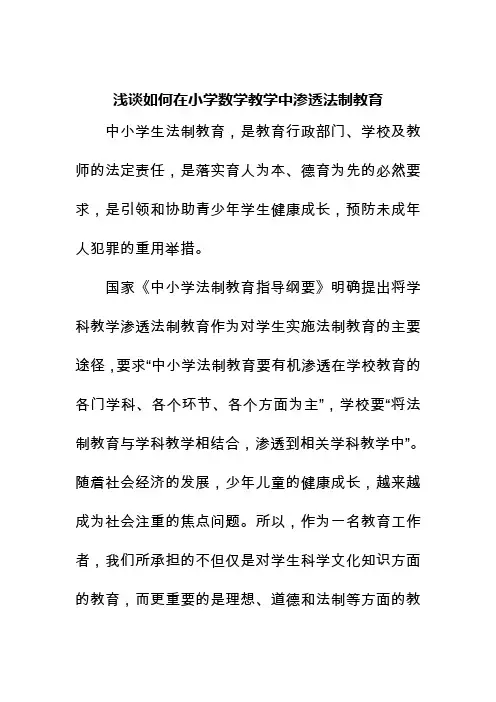 浅谈如何在小学数学教学中渗透法制教育

中小学生法制教育，是教育行政部门、学校及教师的法定责任，是落实育人为本、德育为先的必然要求，是引领和协助青少年学生健康成长，预防未成年人犯罪的重用举措。

国家《中小学法制教育指导纲要》明确提出将学科教学渗透法制教育作为对学生实施法制教育的主要途径，要求“中小学法制教育要有机渗透在学校教育的各门学科、各个环节、各个方面为主”，学校要“将法制教育与学科教学相结合，渗透到相关学科教学中”。随着社会经济的发展，少年儿童的健康成长，越来越成为社会注重的焦点问题。所以，作为一名教育工作者，我们所承担的不但仅是对学生科学文化知识方面的教育，而更重要的是理想、道德和法制等方面的教